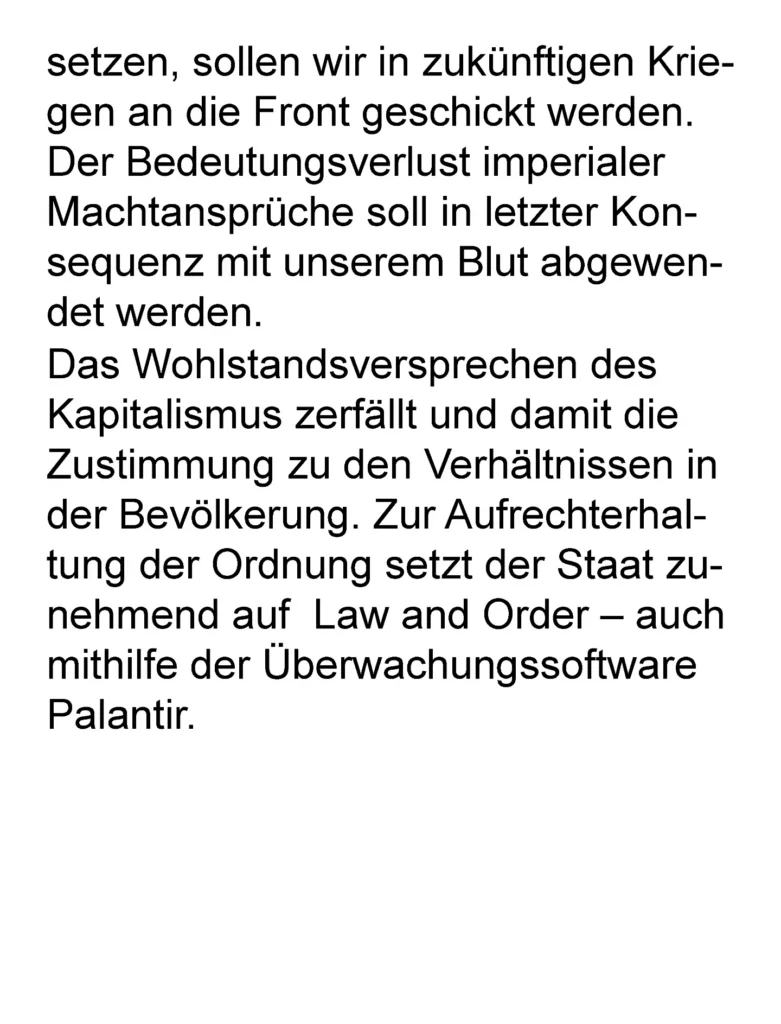 setzen, sollen wir in zukünftigen Kriegen an die Front geschickt werden. Der Bedeutungsverlust imperialer Machtansprüche soll in letzter Konsequenz mit unserem Blut abgewendet werden.
Das Wohlstandsversprechen des Kapitalismus zerfällt und damit die Zustimmung zu den Verhältnissen in der Bevölkerung. Zur Aufrechterhaltung der Ordnung setzt der Staat zunehmend auf Law and Order – auch mithilfe der Überwachungssoftware Palantir.